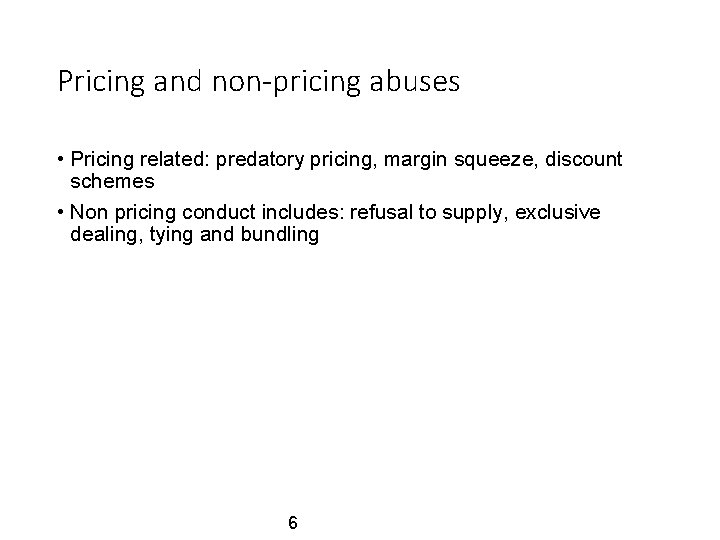 Pricing and non-pricing abuses

• Pricing related: predatory pricing, margin squeeze, discount schemes

• Non pricing conduct includes: refusal to supply, exclusive dealing, tying and bundling

6